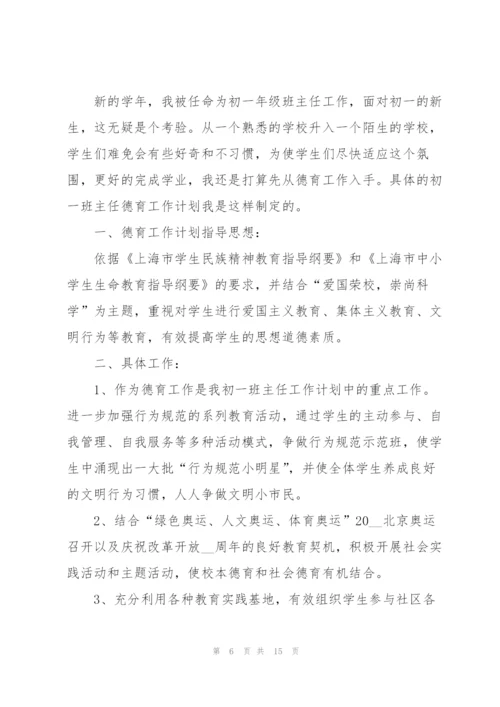 新的学年，我被任命为初一年级班主任工作，面对初一的新生，这无疑是个考验。从一个熟悉的学校升入一个陌生的学校，学生们难免会有些好奇和不习惯，为使学生们尽快适应这个氛围，更好的完成学业，我还是打算先从德育工作入手。具体的初一班主任德育工作计划我是这样制定的。

一、德育工作计划指导思想：

依据《上海市学生民族精神教育指导纲要》和《上海市中小学生生命教育指导纲要》的要求，并结合“爱国荣校，崇尚科学”为主题，重视对学生进行爱国主义教育、集体主义教育、文明行为等教育，有效提高学生的思想道德素质。

二、具体工作：

1、作为德育工作是我初一班主任工作计划中的重点工作。进一步加强行为规范的系列教育活动，通过学生的主动参与、自我管理、自我服务等多种活动模式，争做行为规范示范班，使学生中涌现出一大批“行为规范小明星”，并使全体学生养成良好的文明行为习惯，人人争做文明小市民。

2、结合“绿色奥运、人文奥运、体育奥运”20__北京奥运召开以及庆祝改革开放__周年的良好教育契机，积极开展社会实践活动和主题活动，使校本德育和社会德育有机结合。

3、充分利用各种教育实践基地，有效组织学生参与社区各

第 6 页 共 15 页